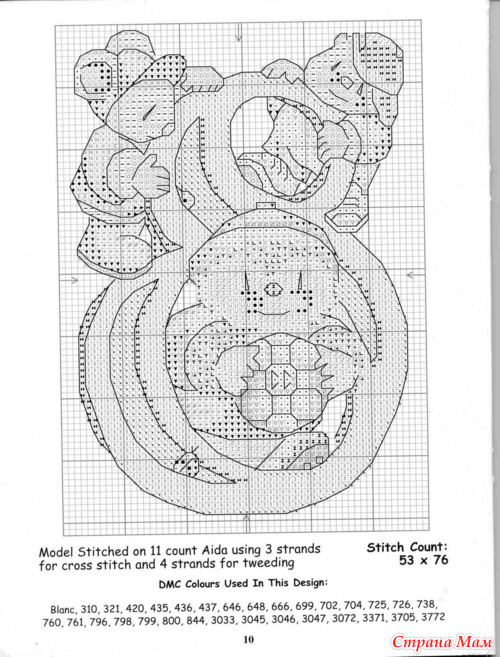 Model Stitched on 11 count Aida using 3 strands for cross stitch and 4 strands for tweeding

Stitch Count: 53 x 76

DMC Colours Used In This Design:

Blanc, 310, 321, 420, 435, 436, 437, 646, 648, 666, 699, 702, 704, 725, 726, 738, 760, 761, 796, 798, 799, 800, 844, 3033, 3045, 3046, 3047, 3072, 3371, 3705, 3772

10

Страна Мам